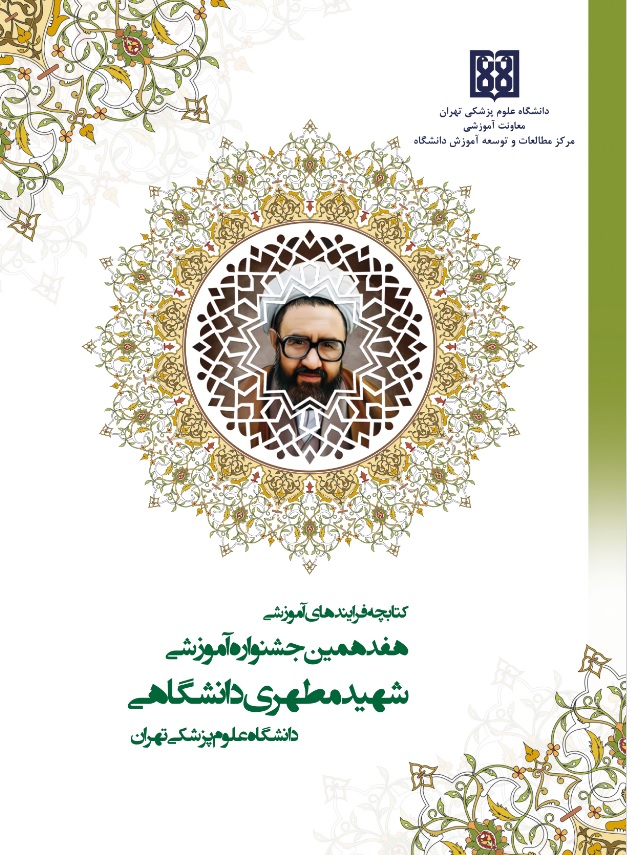 دانشگاه علوم پزشکی تهران
معاونت آموزشی
مرکز مطالعات و توسعه آموزش دانشگاه

کتابچه فرایندهای آموزشی
هفدهمین جشنواره آموزشی
شهید مطهری دانشگاهی
دانشگاه علوم پزشکی تهران